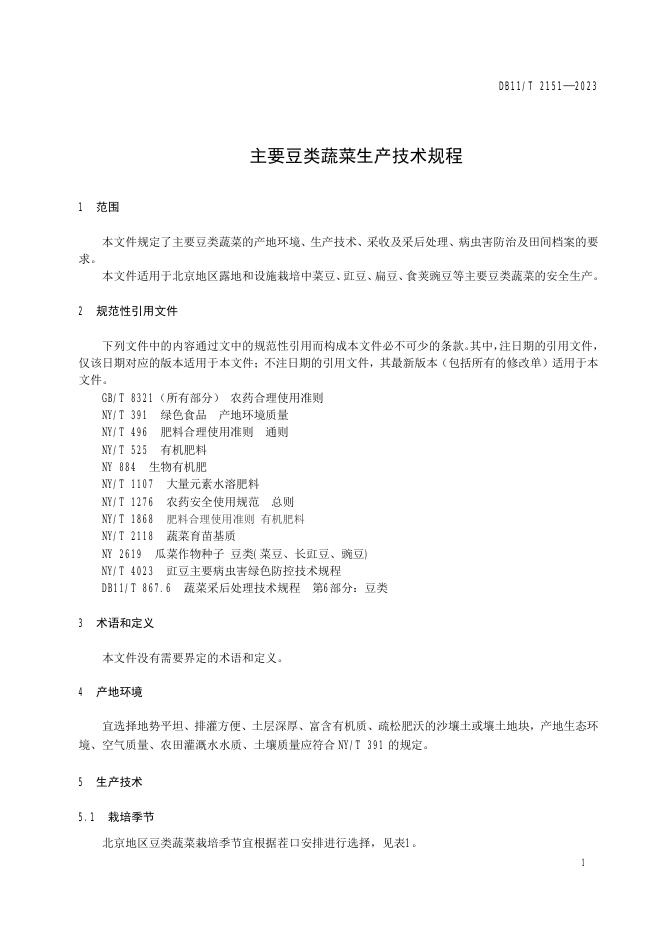 DB11/T 2151—2023

主要豆类蔬菜生产技术规程

1 范围

本文件规定了主要豆类蔬菜的产地环境、生产技术、采收及采后处理、病虫害防治及田间档案的要求。

本文件适用于北京地区露地和设施栽培中菜豆、豇豆、扁豆、食荚豌豆等主要豆类蔬菜的安全生产。

2 规范性引用文件

下列文件中的内容通过文中的规范性引用而构成本文件必不可少的条款。其中，注日期的引用文件，仅该日期对应的版本适用于本文件；不注日期的引用文件，其最新版本（包括所有的修改单）适用于本文件。

GB/T 8321（所有部分） 农药合理使用准则
NY/T 391 绿色食品 产地环境质量
NY/T 496 肥料合理使用准则 通则
NY/T 525 有机肥料
NY 884 生物有机肥
NY/T 1107 大量元素水溶肥料
NY/T 1276 农药安全使用规范 总则
NY/T 1868 肥料合理使用准则 有机肥料
NY/T 2118 蔬菜育苗基质
NY 2619 瓜菜作物种子 豆类(菜豆、长豇豆、豌豆)
NY/T 4023 豇豆主要病虫害绿色防控技术规程
DB11/T 867.6 蔬菜采后处理技术规程 第6部分：豆类

3 术语和定义

本文件没有需要界定的术语和定义。

4 产地环境

宜选择地势平坦、排灌方便、土层深厚、富含有机质、疏松肥沃的沙壤土或壤土地块，产地生态环境、空气质量、农田灌溉水水质、土壤质量应符合 NY/T 391 的规定。

5 生产技术

5.1 栽培季节

北京地区豆类蔬菜栽培季节宜根据茬口安排进行选择，见表1。

1